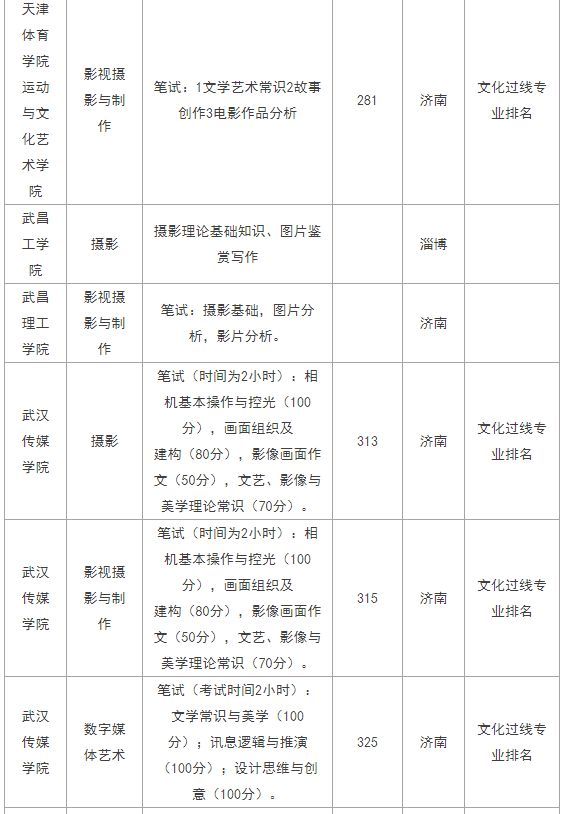 | | | | | | |
|---|---|---|---|---|---|
| 天津体育学院运动与文化艺术学院 | 影视摄影与制作 | 笔试：1文学艺术常识2故事创作3电影作品分析 | 281 | 济南 | 文化过线专业排名 |
| 武昌工学院 | 摄影 | 摄影理论基础知识、图片鉴赏写作 | | 淄博 | |
| 武昌理工学院 | 影视摄影与制作 | 笔试：摄影基础，图片分析，影片分析。 | | 济南 | |
| 武汉传媒学院 | 摄影 | 笔试（时间为2小时）：相机基本操作与控光（100分），画面组织及建构（80分），影像画面作文（50分），文艺、影像与美学理论常识（70分）。 | 313 | 济南 | 文化过线专业排名 |
| 武汉传媒学院 | 影视摄影与制作 | 笔试（时间为2小时）：相机基本操作与控光（100分），画面组织及建构（80分），影像画面作文（50分），文艺、影像与美学理论常识（70分）。 | 315 | 济南 | 文化过线专业排名 |
| 武汉传媒学院 | 数字媒体艺术 | 笔试（考试时间2小时）：文学常识与美学（100分）；讯息逻辑与推演（100分）；设计思维与创意（100分）。 | 325 | 济南 | 文化过线专业排名 |